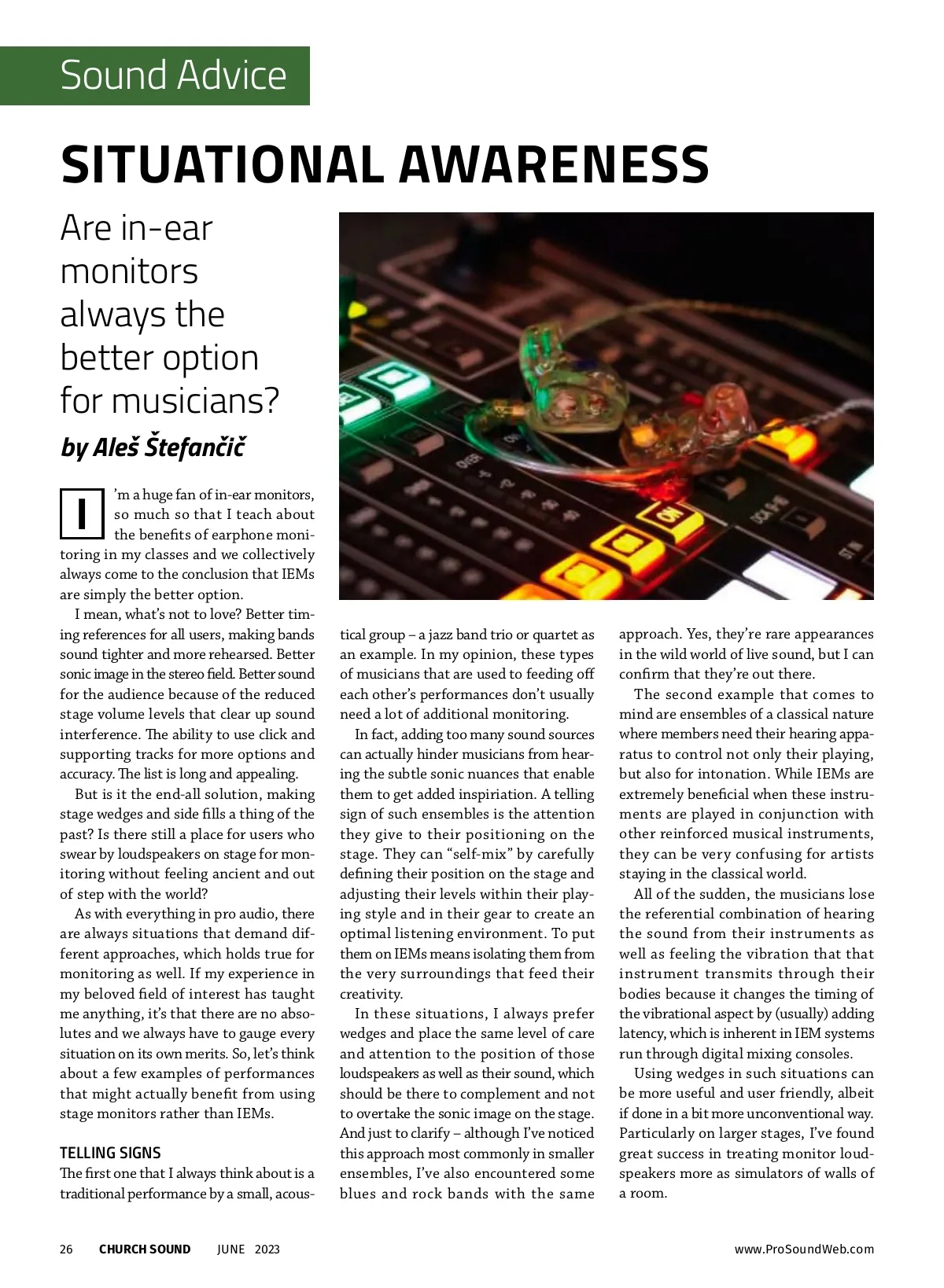 Sound Advice

SITUATIONAL AWARENESS

Are in-ear monitors always the better option for musicians?

by Aleš Štefančič

I'm a huge fan of in-ear monitors, so much so that I teach about the benefits of earphone monitoring in my classes and we collectively always come to the conclusion that IEMs are simply the better option.

I mean, what's not to love? Better timing references for all users, making bands sound tighter and more rehearsed. Better sonic image in the stereo field. Better sound for the audience because of the reduced stage volume levels that clear up sound interference. The ability to use click and supporting tracks for more options and accuracy. The list is long and appealing.

But is it the end-all solution, making stage wedges and side fills a thing of the past? Is there still a place for users who swear by loudspeakers on stage for monitoring without feeling ancient and out of step with the world?

As with everything in pro audio, there are always situations that demand different approaches, which holds true for monitoring as well. If my experience in my beloved field of interest has taught me anything, it's that there are no absolutes and we always have to gauge every situation on its own merits. So, let's think about a few examples of performances that might actually benefit from using stage monitors rather than IEMs.

TELLING SIGNS

The first one that I always think about is a traditional performance by a small, acoustical group – a jazz band trio or quartet as an example. In my opinion, these types of musicians that are used to feeding off each other's performances don't usually need a lot of additional monitoring.

In fact, adding too many sound sources can actually hinder musicians from hearing the subtle sonic nuances that enable them to get added inspiriation. A telling sign of such ensembles is the attention they give to their positioning on the stage. They can "self-mix" by carefully defining their position on the stage and adjusting their levels within their playing style and in their gear to create an optimal listening environment. To put them on IEMs means isolating them from the very surroundings that feed their creativity.

In these situations, I always prefer wedges and place the same level of care and attention to the position of those loudspeakers as well as their sound, which should be there to complement and not to overtake the sonic image on the stage. And just to clarify – although I've noticed this approach most commonly in smaller ensembles, I've also encountered some blues and rock bands with the same approach. Yes, they're rare appearances in the wild world of live sound, but I can confirm that they're out there.

The second example that comes to mind are ensembles of a classical nature where members need their hearing apparatus to control not only their playing, but also for intonation. While IEMs are extremely beneficial when these instruments are played in conjunction with other reinforced musical instruments, they can be very confusing for artists staying in the classical world.

All of the sudden, the musicians lose the referential combination of hearing the sound from their instruments as well as feeling the vibration that that instrument transmits through their bodies because it changes the timing of the vibrational aspect by (usually) adding latency, which is inherent in IEM systems run through digital mixing consoles.

Using wedges in such situations can be more useful and user friendly, albeit if done in a bit more unconventional way. Particularly on larger stages, I've found great success in treating monitor loudspeakers more as simulators of walls of a room.

26 CHURCH SOUND JUNE 2023 www.ProSoundWeb.com